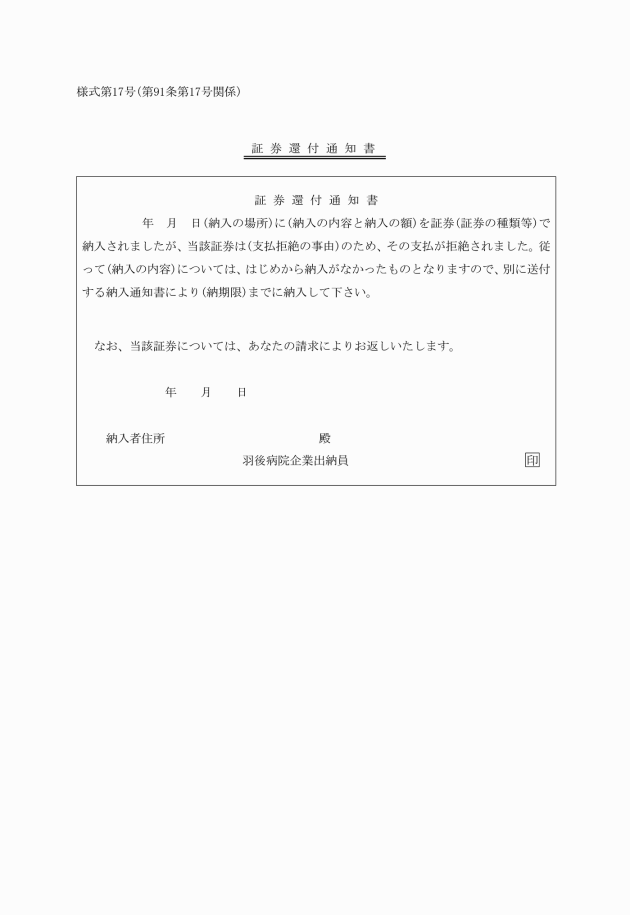 様式第17号(第91条第17号関係)

証 券 還 付 通 知 書

証 券 還 付 通 知 書

年 月 日(納入の場所)に(納入の内容と納入の額)を証券(証券の種類等)で納入されましたが、当該証券は(支払拒絶の事由)のため、その支払が拒絶されました。従って(納入の内容)については、はじめから納入がなかったものとなりますので、別に送付する納入通知書により(納期限)までに納入して下さい。

なお、当該証券については、あなたの請求によりお返しいたします。

年 月 日

納入者住所 殿

羽後病院企業出納員 印